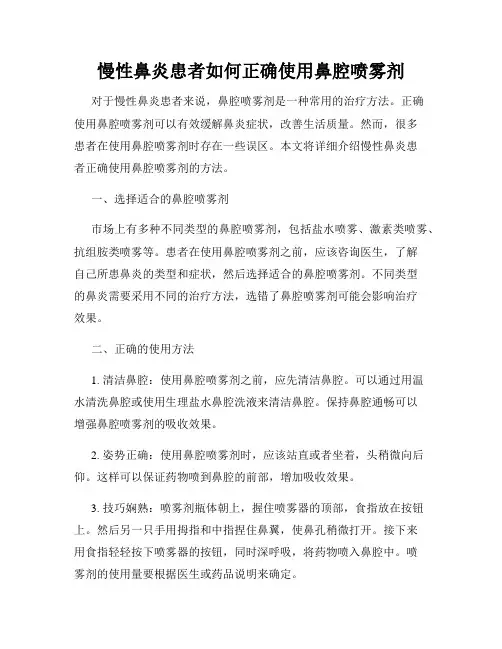 慢性鼻炎患者如何正确使用鼻腔喷雾剂

对于慢性鼻炎患者来说，鼻腔喷雾剂是一种常用的治疗方法。正确使用鼻腔喷雾剂可以有效缓解鼻炎症状，改善生活质量。然而，很多患者在使用鼻腔喷雾剂时存在一些误区。本文将详细介绍慢性鼻炎患者正确使用鼻腔喷雾剂的方法。

一、选择适合的鼻腔喷雾剂

市场上有多种不同类型的鼻腔喷雾剂，包括盐水喷雾、激素类喷雾、抗组胺类喷雾等。患者在使用鼻腔喷雾剂之前，应该咨询医生，了解自己所患鼻炎的类型和症状，然后选择适合的鼻腔喷雾剂。不同类型的鼻炎需要采用不同的治疗方法，选错了鼻腔喷雾剂可能会影响治疗效果。

二、正确的使用方法

1. 清洁鼻腔：使用鼻腔喷雾剂之前，应先清洁鼻腔。可以通过用温水清洗鼻腔或使用生理盐水鼻腔洗液来清洁鼻腔。保持鼻腔通畅可以增强鼻腔喷雾剂的吸收效果。

2. 姿势正确：使用鼻腔喷雾剂时，应该站直或者坐着，头稍微向后仰。这样可以保证药物喷到鼻腔的前部，增加吸收效果。

3. 技巧娴熟：喷雾剂瓶体朝上，握住喷雾器的顶部，食指放在按钮上。然后另一只手用拇指和中指捏住鼻翼，使鼻孔稍微打开。接下来用食指轻轻按下喷雾器的按钮，同时深呼吸，将药物喷入鼻腔中。喷雾剂的使用量要根据医生或药品说明来确定。